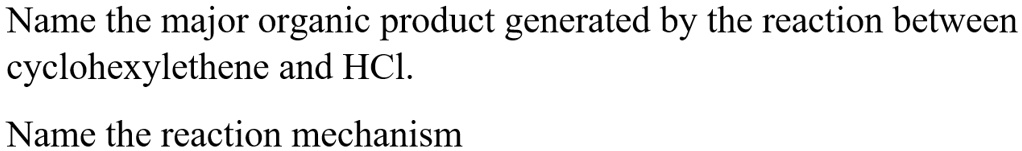 Name the major organic product generated by the reaction between cyclohexylethene and HCl.

Name the reaction mechanism